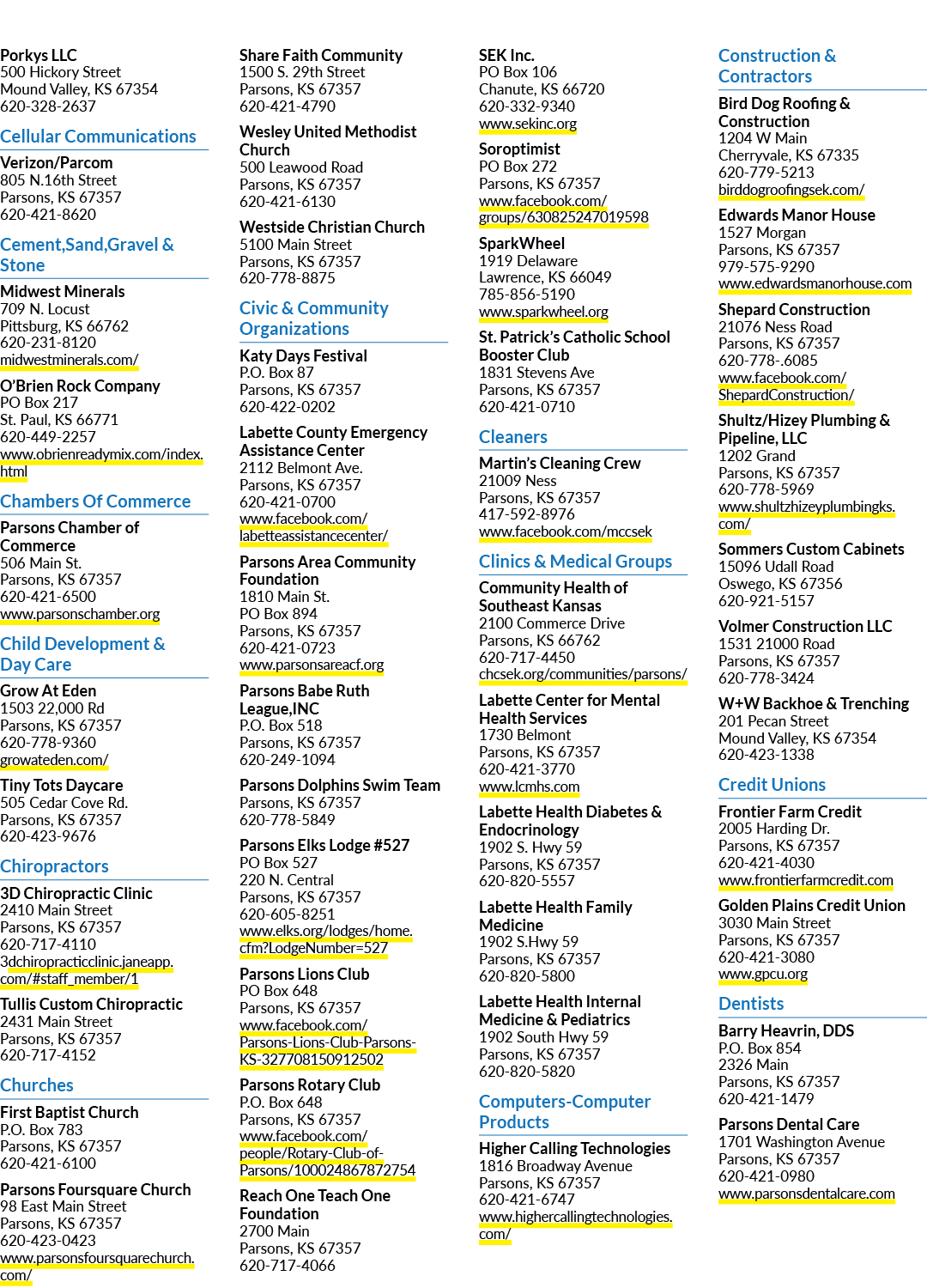 Porkys LLC
500 Hickory Street
Mound Valley, KS 67354
620-328-2637

Cellular Communications

Verizon/Parcom
805 N.16th Street
Parsons, KS 67357
620-421-8620

Cement,Sand,Gravel & Stone

Midwest Minerals
709 N. Locust
Pittsburg, KS 66762
620-231-8120
midwestminerals.com/

O'Brien Rock Company
PO Box 217
St. Paul, KS 66771
620-449-2257
www.obrienreadymix.com/index.html

Chambers Of Commerce

Parsons Chamber of Commerce
506 Main St.
Parsons, KS 67357
620-421-6500
www.parsonschamber.org

Child Development & Day Care

Grow At Eden
1503 22,000 Rd
Parsons, KS 67357
620-778-9360
growateden.com/

Tiny Tots Daycare
505 Cedar Cove Rd.
Parsons, KS 67357
620-423-9676

Chiropractors

3D Chiropractic Clinic
2410 Main Street
Parsons, KS 67357
620-717-4110
3dchiropracticclinic.janeapp.com/#staff_member/1

Tullis Custom Chiropractic
2431 Main Street
Parsons, KS 67357
620-717-4152

Churches

First Baptist Church
P.O. Box 783
Parsons, KS 67357
620-421-6100

Parsons Foursquare Church
98 East Main Street
Parsons, KS 67357
620-423-0423
www.parsonsfoursquarechurch.com/

Share Faith Community
1500 S. 29th Street
Parsons, KS 67357
620-421-4790

Wesley United Methodist Church
500 Leawood Road
Parsons, KS 67357
620-421-6130

Westside Christian Church
5100 Main Street
Parsons, KS 67357
620-778-8875

Civic & Community Organizations

Katy Days Festival
P.O. Box 87
Parsons, KS 67357
620-422-0202

Labette County Emergency Assistance Center
2112 Belmont Ave.
Parsons, KS 67357
620-421-0700
www.facebook.com/labetteassistancecenter/

Parsons Area Community Foundation
1810 Main St.
PO Box 894
Parsons, KS 67357
620-421-0723
www.parsonsareacf.org

Parsons Babe Ruth League,INC
P.O. Box 518
Parsons, KS 67357
620-249-1094

Parsons Dolphins Swim Team
Parsons, KS 67357
620-778-5849

Parsons Elks Lodge #527
PO Box 527
220 N. Central
Parsons, KS 67357
620-605-8251
www.elks.org/lodges/home.cfm?LodgeNumber=527

Parsons Lions Club
PO Box 648
Parsons, KS 67357
www.facebook.com/Parsons-Lions-Club-Parsons-KS-327708150912502

Parsons Rotary Club
P.O. Box 648
Parsons, KS 67357
www.facebook.com/people/Rotary-Club-of-Parsons/100024867872754

Reach One Teach One Foundation
2700 Main
Parsons, KS 67357
620-717-4066

SEK Inc.
PO Box 106
Chanute, KS 66720
620-332-9340
www.sekinc.org

Soroptimist
PO Box 272
Parsons, KS 67357
www.facebook.com/groups/630825247019598

SparkWheel
1919 Delaware
Lawrence, KS 66049
785-856-5190
www.sparkwheel.org

St. Patrick's Catholic School Booster Club
1831 Stevens Ave
Parsons, KS 67357
620-421-0710

Cleaners

Martin's Cleaning Crew
21009 Ness
Parsons, KS 67357
417-592-8976
www.facebook.com/mccsek

Clinics & Medical Groups

Community Health of Southeast Kansas
2100 Commerce Drive
Parsons, KS 66762
620-717-4450
chcsek.org/communities/parsons/

Labette Center for Mental Health Services
1730 Belmont
Parsons, KS 67357
620-421-3770
www.lcmhs.com

Labette Health Diabetes & Endocrinology
1902 S. Hwy 59
Parsons, KS 67357
620-820-5557

Labette Health Family Medicine
1902 S.Hwy 59
Parsons, KS 67357
620-820-5800

Labette Health Internal Medicine & Pediatrics
1902 South Hwy 59
Parsons, KS 67357
620-820-5820

Computers-Computer Products

Higher Calling Technologies
1816 Broadway Avenue
Parsons, KS 67357
620-421-6747
www.highercallingtechnologies.com/

Construction & Contractors

Bird Dog Roofing & Construction
1204 W Main
Cherryvale, KS 67335
620-779-5213
birddogroofingsek.com/

Edwards Manor House
1527 Morgan
Parsons, KS 67357
979-575-9290
www.edwardsmanorhouse.com

Shepard Construction
21076 Ness Road
Parsons, KS 67357
620-778-.6085
www.facebook.com/ShepardConstruction/

Shultz/Hizey Plumbing & Pipeline, LLC
1202 Grand
Parsons, KS 67357
620-778-5969
www.shultzhizeyplumbingks.com/

Sommers Custom Cabinets
15096 Udall Road
Oswego, KS 67356
620-921-5157

Volmer Construction LLC
1531 21000 Road
Parsons, KS 67357
620-778-3424

W+W Backhoe & Trenching
201 Pecan Street
Mound Valley, KS 67354
620-423-1338

Credit Unions

Frontier Farm Credit
2005 Harding Dr.
Parsons, KS 67357
620-421-4030
www.frontierfarmcredit.com

Golden Plains Credit Union
3030 Main Street
Parsons, KS 67357
620-421-3080
www.gpcu.org

Dentists

Barry Heavrin, DDS
P.O. Box 854
2326 Main
Parsons, KS 67357
620-421-1479

Parsons Dental Care
1701 Washington Avenue
Parsons, KS 67357
620-421-0980
www.parsonsdentalcare.com